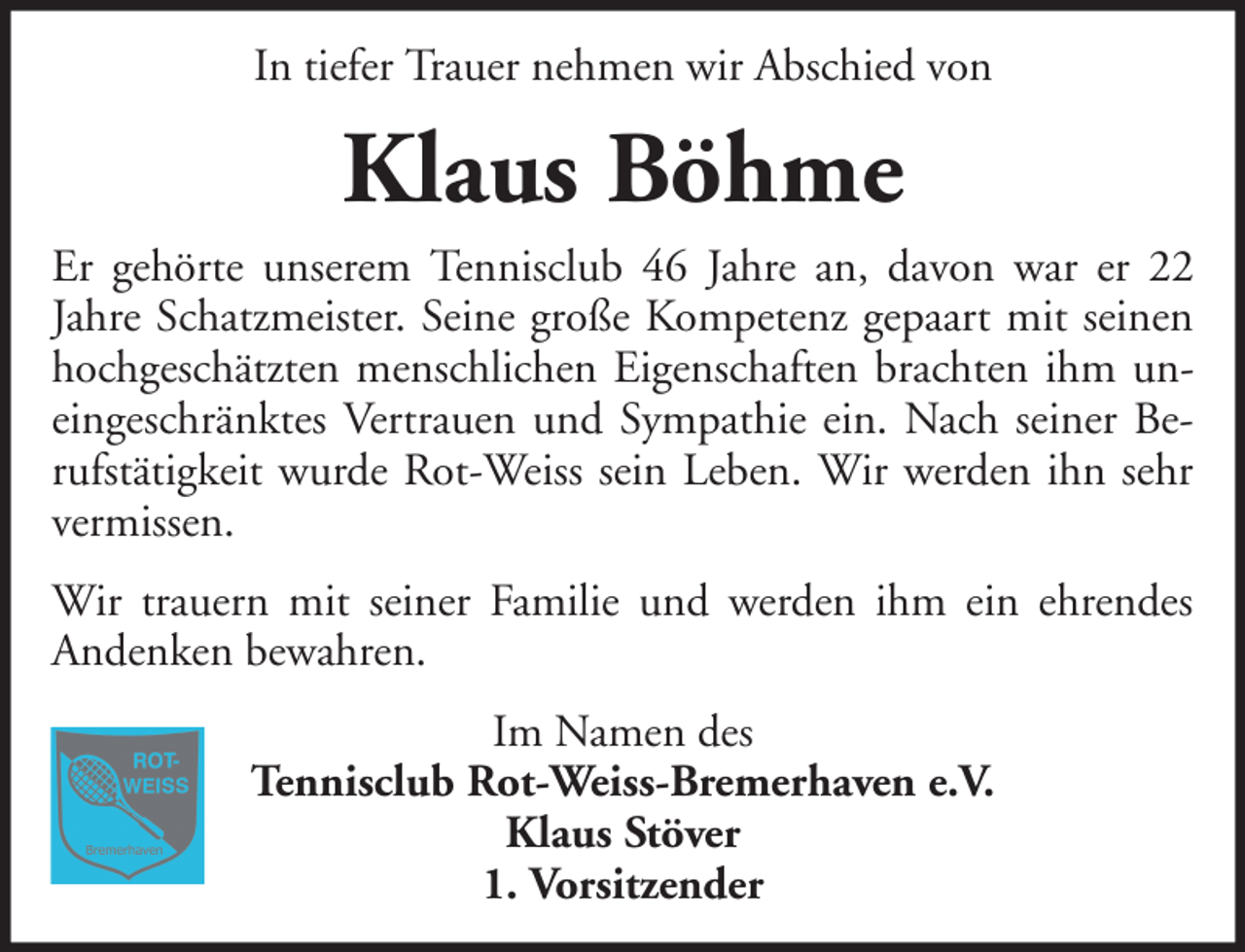 In tiefer Trauer nehmen wir Abschied von

Klaus Böhme

Er gehörte unserem Tennisclub 46 Jahre an, davon war er 22 Jahre Schatzmeister. Seine große Kompetenz gepaart mit seinen hochgeschätzten menschlichen Eigenschaften brachten ihm uneingeschränktes Vertrauen und Sympathie ein. Nach seiner Berufstätigkeit wurde Rot-Weiss sein Leben. Wir werden ihn sehr vermissen.

Wir trauern mit seiner Familie und werden ihm ein ehrendes Andenken bewahren.

ROT-WEISS
Bremerhaven

Im Namen des
Tennisclub Rot-Weiss-Bremerhaven e.V.
Klaus Stöver
1. Vorsitzender